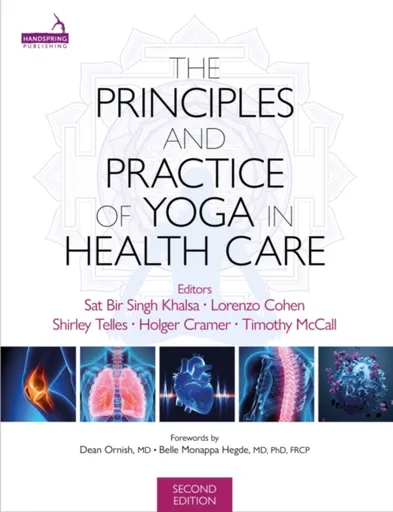 HANDSPRING PUBLISHING

THE PRINCIPLES AND PRACTICE OF YOGA IN HEALTH CARE

Editors
Sat Bir Singh Khalsa · Lorenzo Cohen
Shirley Telles · Holger Cramer · Timothy McCall

Forewords by
Dean Ornish, MD · Belle Monappa Hegde, MD, PhD, FRCP

SECOND EDITION